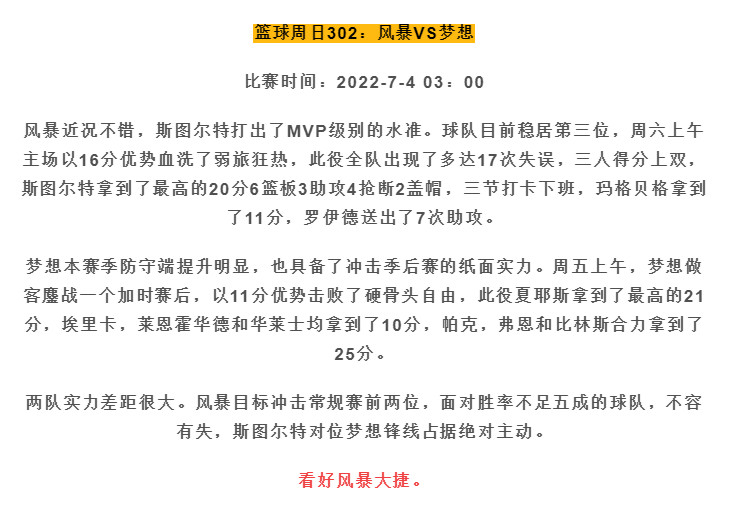 篮球周日302：风暴VS梦想

比赛时间：2022-7-4 03：00

风暴近况不错，斯图尔特打出了MVP级别的水准。球队目前稳居第三位，周六上午主场以16分优势血洗了弱旅狂热，此役全队出现了多达17次失误，三人得分上双，斯图尔特拿到了最高的20分6篮板3助攻4抢断2盖帽，三节打卡下班，玛格贝格拿到了11分，罗伊德送出了7次助攻。

梦想本赛季防守端提升明显，也具备了冲击季后赛的纸面实力。周五上午，梦想做客鏖战一个加时赛后，以11分优势击败了硬骨头自由，此役夏耶斯拿到了最高的21分，埃里卡，莱恩霍华德和华莱士均拿到了10分，帕克，弗恩和比林斯合力拿到了25分。

两队实力差距很大。风暴目标冲击常规赛前两位，面对胜率不足五成的球队，不容有失，斯图尔特对位梦想锋线占据绝对主动。

看好风暴大捷。